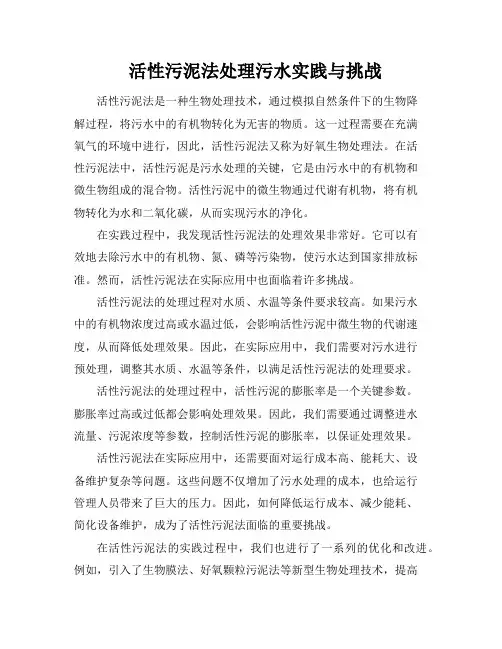 活性污泥法处理污水实践与挑战

活性污泥法是一种生物处理技术，通过模拟自然条件下的生物降解过程，将污水中的有机物转化为无害的物质。这一过程需要在充满氧气的环境中进行，因此，活性污泥法又称为好氧生物处理法。在活性污泥法中，活性污泥是污水处理的关键，它是由污水中的有机物和微生物组成的混合物。活性污泥中的微生物通过代谢有机物，将有机物转化为水和二氧化碳，从而实现污水的净化。

在实践过程中，我发现活性污泥法的处理效果非常好。它可以有效地去除污水中的有机物、氮、磷等污染物，使污水达到国家排放标准。然而，活性污泥法在实际应用中也面临着许多挑战。

活性污泥法的处理过程对水质、水温等条件要求较高。如果污水中的有机物浓度过高或水温过低，会影响活性污泥中微生物的代谢速度，从而降低处理效果。因此，在实际应用中，我们需要对污水进行预处理，调整其水质、水温等条件，以满足活性污泥法的处理要求。

活性污泥法的处理过程中，活性污泥的膨胀率是一个关键参数。膨胀率过高或过低都会影响处理效果。因此，我们需要通过调整进水流量、污泥浓度等参数，控制活性污泥的膨胀率，以保证处理效果。

活性污泥法在实际应用中，还需要面对运行成本高、能耗大、设备维护复杂等问题。这些问题不仅增加了污水处理的成本，也给运行管理人员带来了巨大的压力。因此，如何降低运行成本、减少能耗、简化设备维护，成为了活性污泥法面临的重要挑战。

在活性污泥法的实践过程中，我们也进行了一系列的优化和改进。例如，引入了生物膜法、好氧颗粒污泥法等新型生物处理技术，提高